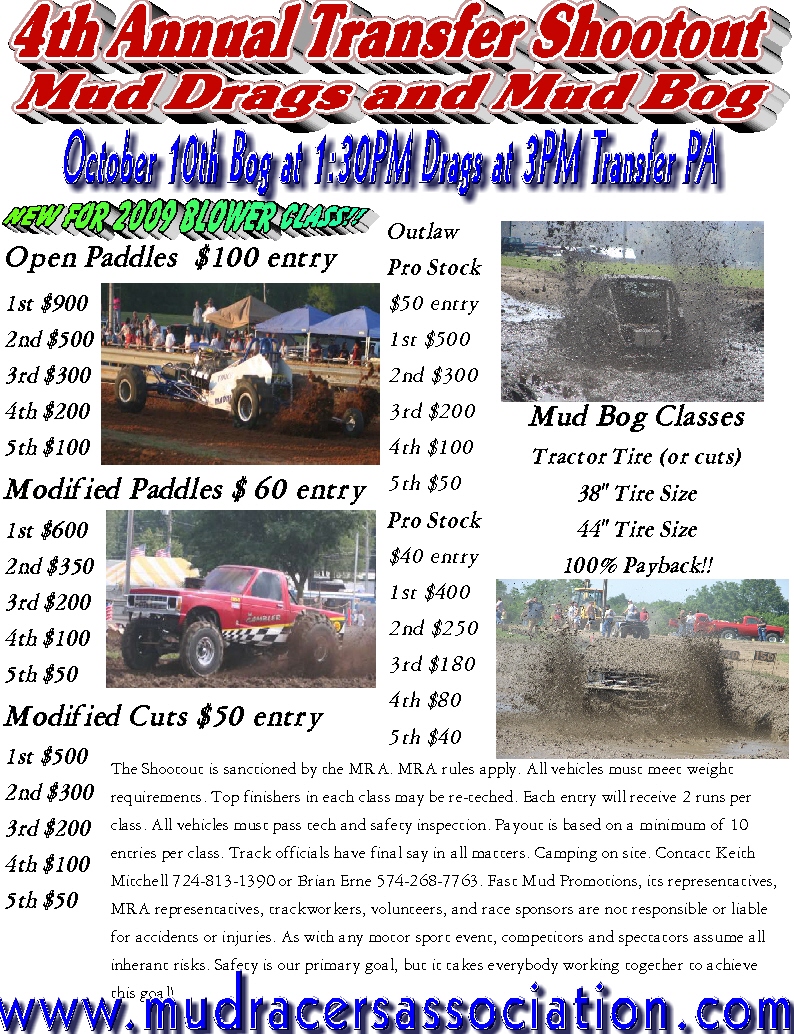 4th Annual Transfer Shootout
Mud Drags and Mud Bog

October 10th Bog at 1:30PM Drags at 3PM Transfer PA

NEW FOR 2009 BLOWER CLASS!!

Open Paddles $100 entry

1st $900
2nd $500
3rd $300
4th $200
5th $100

Modified Paddles $ 60 entry

1st $600
2nd $350
3rd $200
4th $100
5th $50

Modified Cuts $50 entry

1st $500
2nd $300
3rd $200
4th $100
5th $50

Outlaw
Pro Stock
$50 entry
1st $500
2nd $300
3rd $200
4th $100
5th $50

Pro Stock
$40 entry
1st $400
2nd $250
3rd $180
4th $80
5th $40

Mud Bog Classes
Tractor Tire (or cuts)
38" Tire Size
44" Tire Size
100% Payback!!

The Shootout is sanctioned by the MRA. MRA rules apply. All vehicles must meet weight requirements. Top finishers in each class may be re-teched. Each entry will receive 2 runs per class. All vehicles must pass tech and safety inspection. Payout is based on a minimum of 10 entries per class. Track officials have final say in all matters. Camping on site. Contact Keith Mitchell 724-813-1390 or Brian Erne 574-268-7763. Fast Mud Promotions, its representatives, MRA representatives, trackworkers, volunteers, and race sponsors are not responsible or liable for accidents or injuries. As with any motor sport event, competitors and spectators assume all inherant risks. Safety is our primary goal, but it takes everybody working together to achieve this goal!

www.mudracersassociation.com